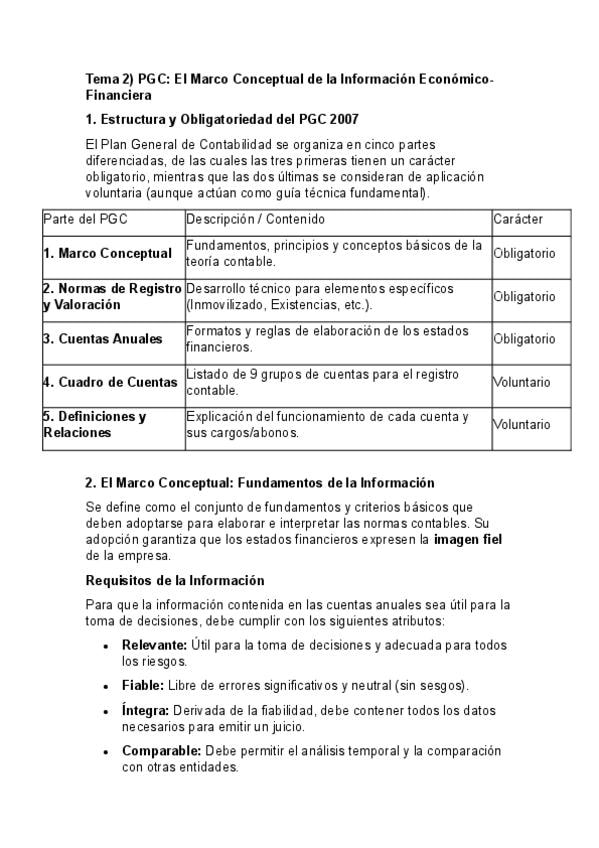 Tema 2) PGC: El Marco Conceptual de la Información Económico-Financiera

1. Estructura y Obligatoriedad del PGC 2007

El Plan General de Contabilidad se organiza en cinco partes diferenciadas, de las cuales las tres primeras tienen un carácter obligatorio, mientras que las dos últimas se consideran de aplicación voluntaria (aunque actúan como guía técnica fundamental).

| Parte del PGC | Descripción / Contenido | Carácter |
|---|---|---|
| 1. Marco Conceptual | Fundamentos, principios y conceptos básicos de la teoría contable. | Obligatorio |
| 2. Normas de Registro y Valoración | Desarrollo técnico para elementos específicos (Inmovilizado, Existencias, etc.). | Obligatorio |
| 3. Cuentas Anuales | Formatos y reglas de elaboración de los estados financieros. | Obligatorio |
| 4. Cuadro de Cuentas | Listado de 9 grupos de cuentas para el registro contable. | Voluntario |
| 5. Definiciones y Relaciones | Explicación del funcionamiento de cada cuenta y sus cargos/abonos. | Voluntario |

2. El Marco Conceptual: Fundamentos de la Información

Se define como el conjunto de fundamentos y criterios básicos que deben adoptarse para elaborar e interpretar las normas contables. Su adopción garantiza que los estados financieros expresen la imagen fiel de la empresa.

Requisitos de la Información

Para que la información contenida en las cuentas anuales sea útil para la toma de decisiones, debe cumplir con los siguientes atributos:

• Relevante: Útil para la toma de decisiones y adecuada para todos los riesgos.
• Fiable: Libre de errores significativos y neutral (sin sesgos).
• Íntegra: Derivada de la fiabilidad, debe contener todos los datos necesarios para emitir un juicio.
• Comparable: Debe permitir el análisis temporal y la comparación con otras entidades.